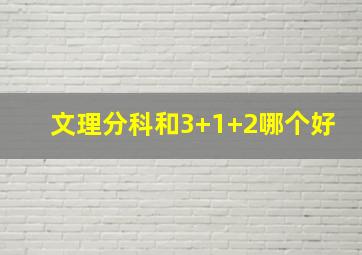 文理分科和3+1+2哪个好